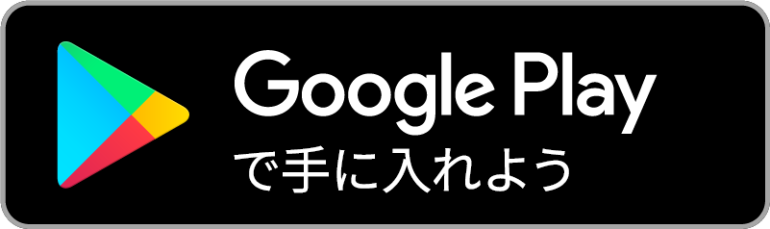 Google Play
で手に入れよう